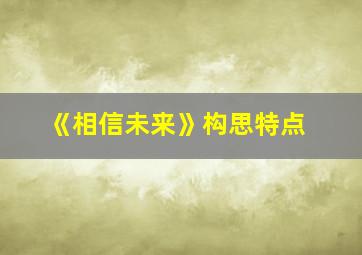 《相信未来》构思特点